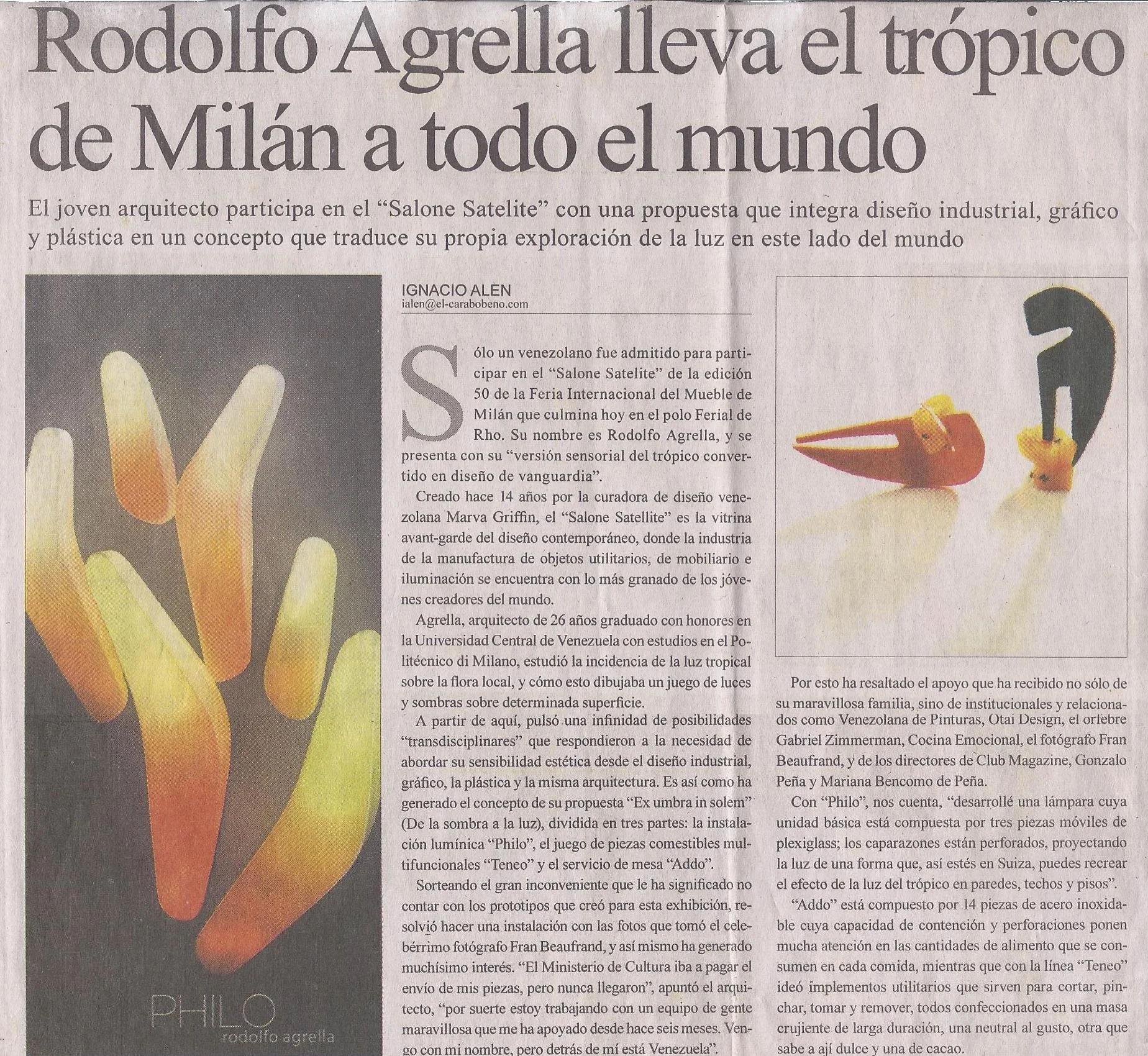 Rodolfo Agrella lleva el trópico de Milán a todo el mundo

El joven arquitecto participa en el "Salone Satelite" con una propuesta que integra diseño industrial, gráfico y plástica en un concepto que traduce su propia exploración de la luz en este lado del mundo

PHILO
rodolfo agrella

IGNACIO ALEN
ialen@el-carabobeno.com

Sólo un venezolano fue admitido para participar en el "Salone Satelite" de la edición 50 de la Feria Internacional del Mueble de Milán que culmina hoy en el polo Ferial de Rho. Su nombre es Rodolfo Agrella, y se presenta con su "versión sensorial del trópico convertido en diseño de vanguardia".

Creado hace 14 años por la curadora de diseño venezolana Marva Griffin, el "Salone Satellite" es la vitrina avant-garde del diseño contemporáneo, donde la industria de la manufactura de objetos utilitarios, de mobiliario e iluminación se encuentra con lo más granado de los jóvenes creadores del mundo.

Agrella, arquitecto de 26 años graduado con honores en la Universidad Central de Venezuela con estudios en el Politécnico di Milano, estudió la incidencia de la luz tropical sobre la flora local, y cómo esto dibujaba un juego de luces y sombras sobre determinada superficie.

A partir de aquí, pulsó una infinidad de posibilidades "transdisciplinares" que respondieron a la necesidad de abordar su sensibilidad estética desde el diseño industrial, gráfico, la plástica y la misma arquitectura. Es así como ha generado el concepto de su propuesta "Ex umbra in solem" (De la sombra a la luz), dividida en tres partes: la instalación lumínica "Philo", el juego de piezas comestibles multifuncionales "Teneo" y el servicio de mesa "Addo".

Sorteando el gran inconveniente que le ha significado no contar con los prototipos que creó para esta exhibición, resolvió hacer una instalación con las fotos que tomó el celebérrimo fotógrafo Fran Beaufrand, y así mismo ha generado muchísimo interés. "El Ministerio de Cultura iba a pagar el envío de mis piezas, pero nunca llegaron", apuntó el arquitecto, "por suerte estoy trabajando con un equipo de gente maravillosa que me ha apoyado desde hace seis meses. Vengo con mi nombre, pero detrás de mí está Venezuela".

Por esto ha resaltado el apoyo que ha recibido no sólo de su maravillosa familia, sino de institucionales y relacionados como Venezolana de Pinturas, Otai Design, el orfebre Gabriel Zimmerman, Cocina Emocional, el fotógrafo Fran Beaufrand, y de los directores de Club Magazine, Gonzalo Peña y Mariana Bencomo de Peña.

Con "Philo", nos cuenta, "desarrollé una lámpara cuya unidad básica está compuesta por tres piezas móviles de plexiglass; los caparazones están perforados, proyectando la luz de una forma que, así estés en Suiza, puedes recrear el efecto de la luz del trópico en paredes, techos y pisos".

"Addo" está compuesto por 14 piezas de acero inoxidable cuya capacidad de contención y perforaciones ponen mucha atención en las cantidades de alimento que se consumen en cada comida, mientras que con la línea "Teneo" ideó implementos utilitarios que sirven para cortar, pinchar, tomar y remover, todos confeccionados en una masa crujiente de larga duración, una neutral al gusto, otra que sabe a ají dulce y una de cacao.